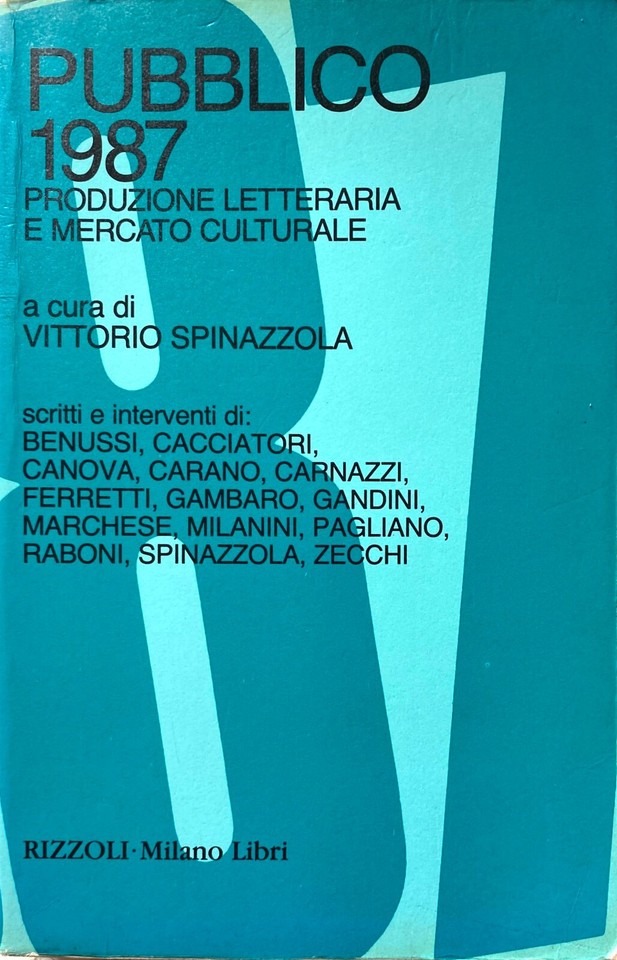 PUBBLICO
1987
PRODUZIONE LETTERARIA
E MERCATO CULTURALE

a cura di
VITTORIO SPINAZZOLA

scritti e interventi di:
BENUSSI, CACCIATORI,
CANOVA, CARANO, CARNAZZI,
FERRETTI, GAMBARO, GANDINI,
MARCHESE, MILANINI, PAGLIANO,
RABONI, SPINAZZOLA, ZECCHI

RIZZOLI·Milano Libri